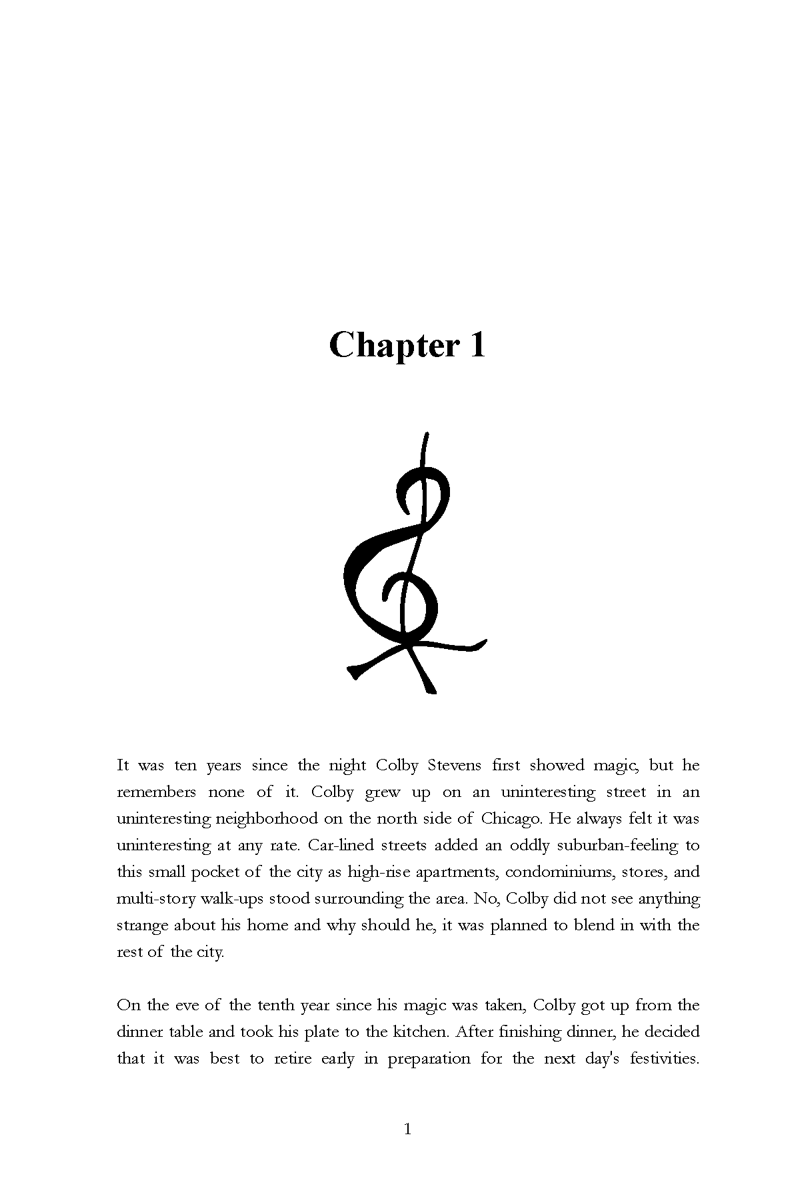 Chapter 1

It was ten years since the night Colby Stevens first showed magic, but he remembers none of it. Colby grew up on an uninteresting street in an uninteresting neighborhood on the north side of Chicago. He always felt it was uninteresting at any rate. Car-lined streets added an oddly suburban-feeling to this small pocket of the city as high-rise apartments, condominiums, stores, and multi-story walk-ups stood surrounding the area. No, Colby did not see anything strange about his home and why should he, it was planned to blend in with the rest of the city.

On the eve of the tenth year since his magic was taken, Colby got up from the dinner table and took his plate to the kitchen. After finishing dinner, he decided that it was best to retire early in preparation for the next day's festivities.

1